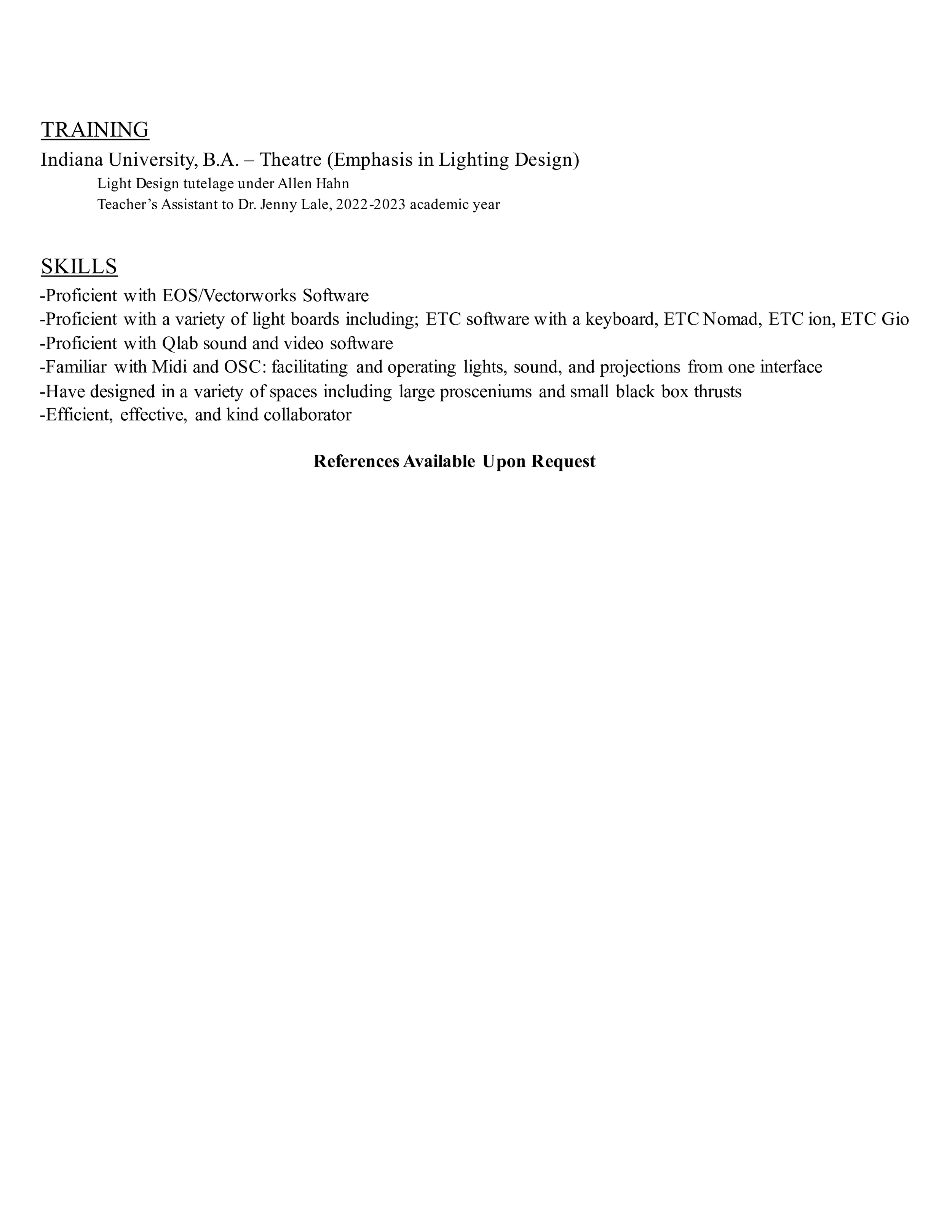 TRAINING

Indiana University, B.A. – Theatre (Emphasis in Lighting Design)

Light Design tutelage under Allen Hahn

Teacher’s Assistant to Dr. Jenny Lale, 2022-2023 academic year

SKILLS

-Proficient with EOS/Vectorworks Software
-Proficient with a variety of light boards including; ETC software with a keyboard, ETC Nomad, ETC ion, ETC Gio
-Proficient with Qlab sound and video software
-Familiar with Midi and OSC: facilitating and operating lights, sound, and projections from one interface
-Have designed in a variety of spaces including large prosceniums and small black box thrusts
-Efficient, effective, and kind collaborator

References Available Upon Request